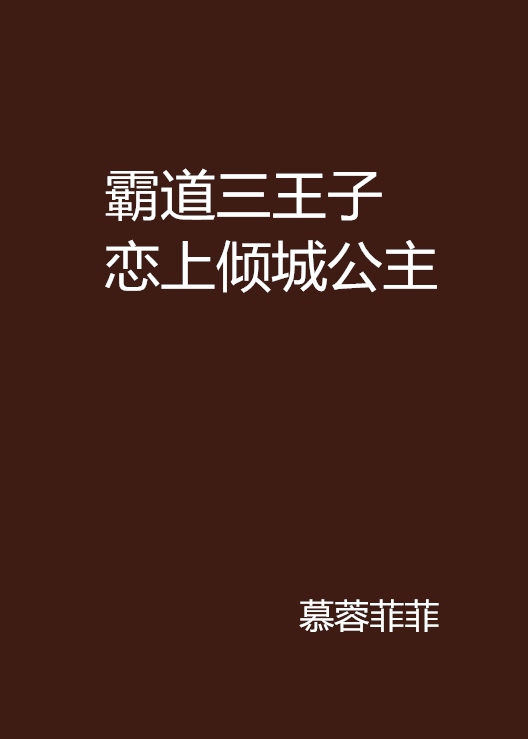 霸道三王子
恋上倾城公主

慕蓉菲菲